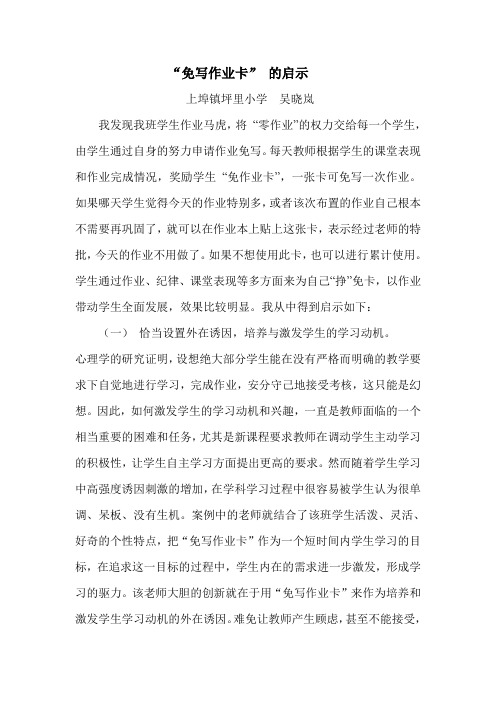 “免写作业卡” 的启示

上埠镇坪里小学　吴晓岚

我发现我班学生作业马虎，将“零作业”的权力交给每一个学生，由学生通过自身的努力申请作业免写。每天教师根据学生的课堂表现和作业完成情况，奖励学生“免作业卡”，一张卡可免写一次作业。如果哪天学生觉得今天的作业特别多，或者该次布置的作业自己根本不需要再巩固了，就可以在作业本上贴上这张卡，表示经过老师的特批，今天的作业不用做了。如果不想使用此卡，也可以进行累计使用。学生通过作业、纪律、课堂表现等多方面来为自己“挣”免卡，以作业带动学生全面发展，效果比较明显。我从中得到启示如下：

（一）　恰当设置外在诱因，培养与激发学生的学习动机。

心理学的研究证明，设想绝大部分学生能在没有严格而明确的教学要求下自觉地进行学习，完成作业，安分守己地接受考核，这只能是幻想。因此，如何激发学生的学习动机和兴趣，一直是教师面临的一个相当重要的困难和任务，尤其是新课程要求教师在调动学生主动学习的积极性，让学生自主学习方面提出更高的要求。然而随着学生学习中高强度诱因刺激的增加，在学科学习过程中很容易被学生认为很单调、呆板、没有生机。案例中的老师就结合了该班学生活泼、灵活、好奇的个性特点，把“免写作业卡”作为一个短时间内学生学习的目标，在追求这一目标的过程中，学生内在的需求进一步激发，形成学习的驱力。该老师大胆的创新就在于用“免写作业卡”来作为培养和激发学生学习动机的外在诱因。难免让教师产生顾虑，甚至不能接受，